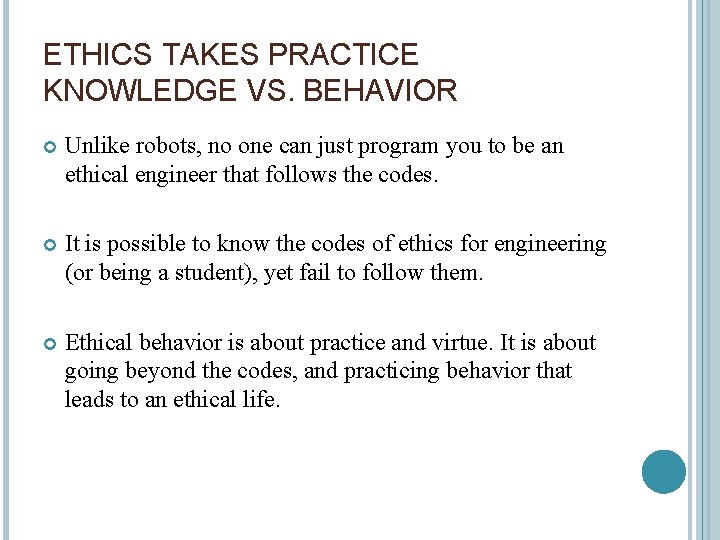 ETHICS TAKES PRACTICE
KNOWLEDGE VS. BEHAVIOR

Unlike robots, no one can just program you to be an ethical engineer that follows the codes.

It is possible to know the codes of ethics for engineering (or being a student), yet fail to follow them.

Ethical behavior is about practice and virtue. It is about going beyond the codes, and practicing behavior that leads to an ethical life.